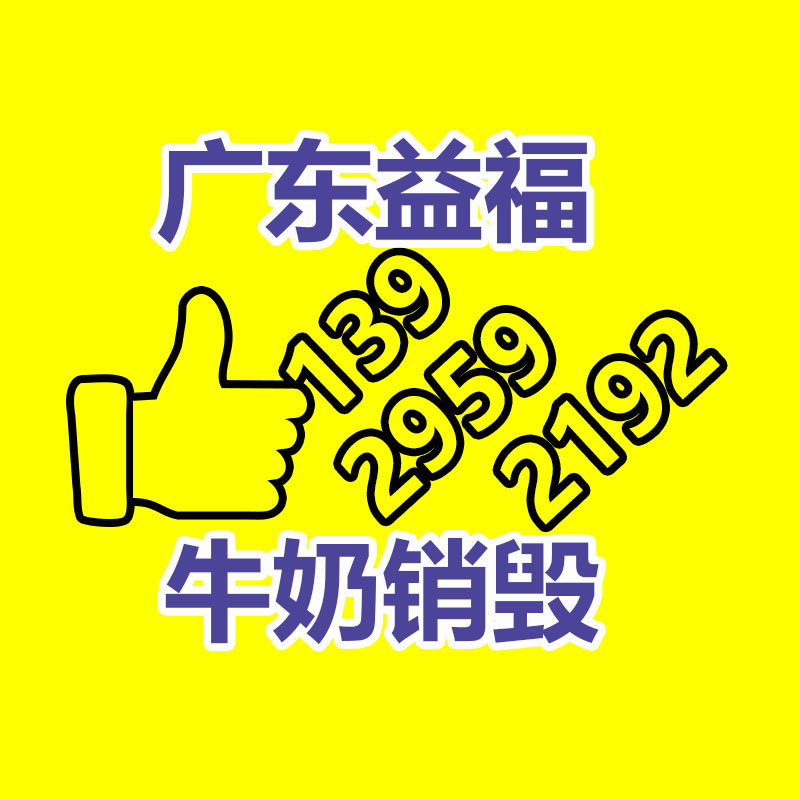 广东益福

139
2959
2192

牛奶销毁